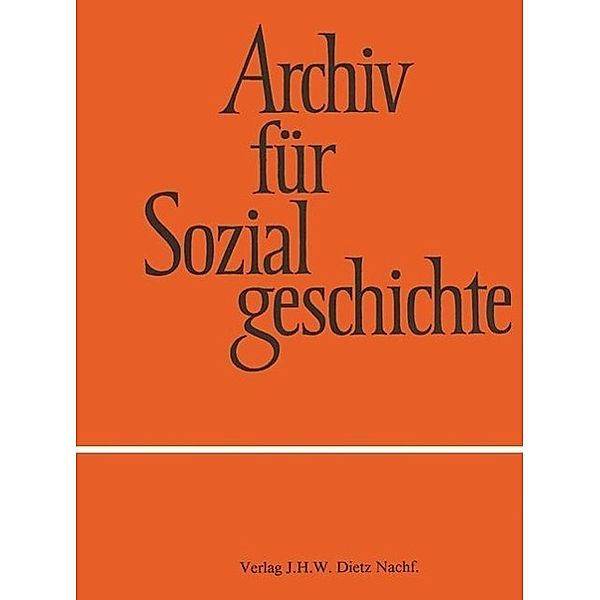 Archiv für Sozial geschichte

Verlag J.H.W. Dietz Nachf.